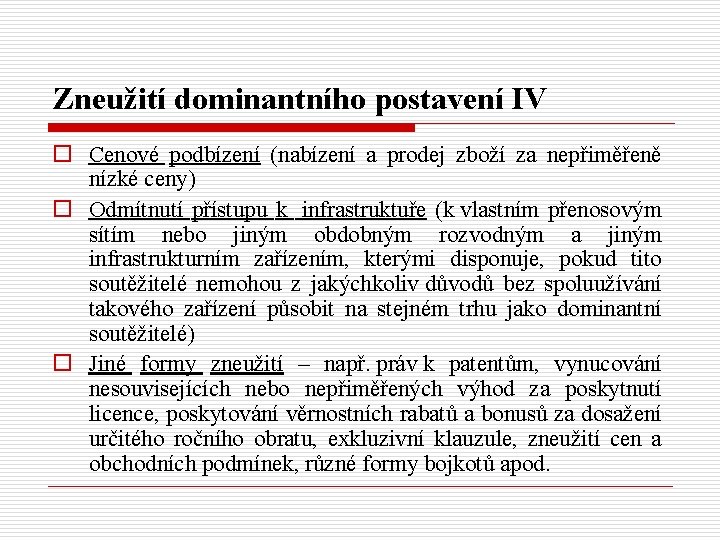 Zneužití dominantního postavení IV

Cenové podbízení (nabízení a prodej zboží za nepřiměřeně nízké ceny)

Odmítnutí přístupu k infrastruktuře (k vlastním přenosovým sítím nebo jiným obdobným rozvodným a jiným infrastrukturním zařízením, kterými disponuje, pokud tito soutěžitelé nemohou z jakýchkoliv důvodů bez spoluužívání takového zařízení působit na stejném trhu jako dominantní soutěžitelé)

Jiné formy zneužití – např. práv k patentům, vynucování nesouvisejících nebo nepřiměřených výhod za poskytnutí licence, poskytování věrnostních rabatů a bonusů za dosažení určitého ročního obratu, exkluzivní klauzule, zneužití cen a obchodních podmínek, různé formy bojkotů apod.